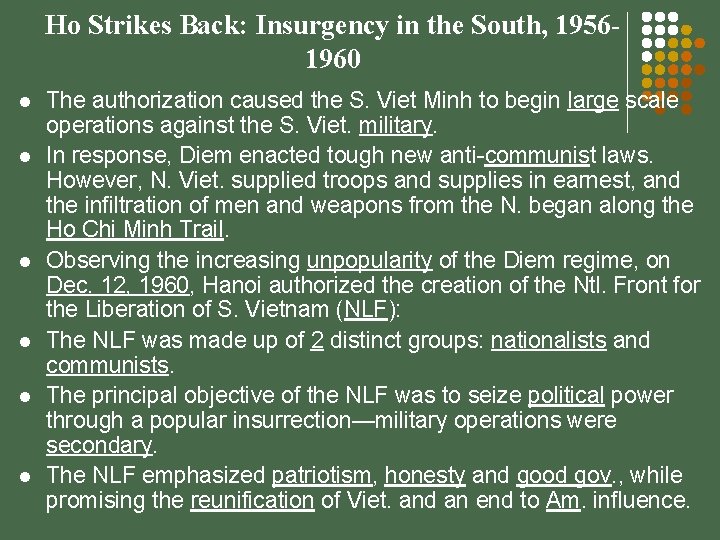 Ho Strikes Back: Insurgency in the South, 1956-1960

- The authorization caused the S. Viet Minh to begin large scale operations against the S. Viet. military.
- In response, Diem enacted tough new anti-communist laws. However, N. Viet. supplied troops and supplies in earnest, and the infiltration of men and weapons from the N. began along the Ho Chi Minh Trail.
- Observing the increasing unpopularity of the Diem regime, on Dec. 12, 1960, Hanoi authorized the creation of the Ntl. Front for the Liberation of S. Vietnam (NLF):
- The NLF was made up of 2 distinct groups: nationalists and communists.
- The principal objective of the NLF was to seize political power through a popular insurrection—military operations were secondary.
- The NLF emphasized patriotism, honesty and good gov., while promising the reunification of Viet. and an end to Am. influence.